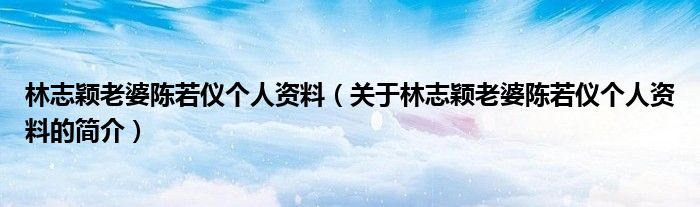 林志颖老婆陈若仪个人资料（关于林志颖老婆陈若仪个人资料的简介）